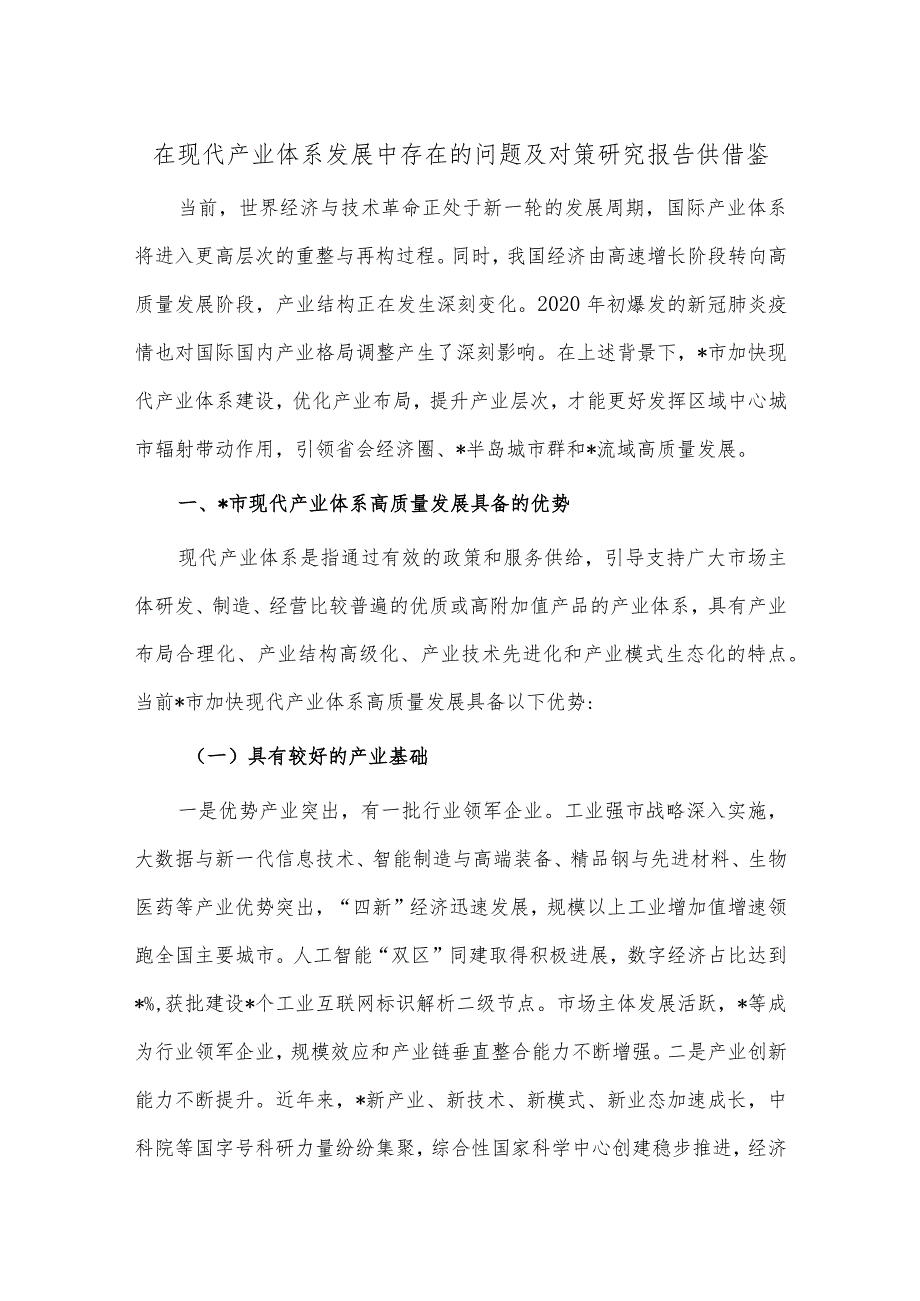 在现代产业体系发展中存在的问题及对策研究报告供借鉴

当前，世界经济与技术革命正处于新一轮的发展周期，国际产业体系将进入更高层次的重整与再构过程。同时，我国经济由高速增长阶段转向高质量发展阶段，产业结构正在发生深刻变化。2020年初爆发的新冠肺炎疫情也对国际国内产业格局调整产生了深刻影响。在上述背景下，*市加快现代产业体系建设，优化产业布局，提升产业层次，才能更好发挥区域中心城市辐射带动作用，引领省会经济圈、*半岛城市群和*流域高质量发展。

一、*市现代产业体系高质量发展具备的优势

现代产业体系是指通过有效的政策和服务供给，引导支持广大市场主体研发、制造、经营比较普遍的优质或高附加值产品的产业体系，具有产业布局合理化、产业结构高级化、产业技术先进化和产业模式生态化的特点。当前*市加快现代产业体系高质量发展具备以下优势：

（一）具有较好的产业基础

一是优势产业突出，有一批行业领军企业。工业强市战略深入实施，大数据与新一代信息技术、智能制造与高端装备、精品钢与先进材料、生物医药等产业优势突出，“四新”经济迅速发展，规模以上工业增加值增速领跑全国主要城市。人工智能“双区”同建取得积极进展，数字经济占比达到*%，获批建设*个工业互联网标识解析二级节点。市场主体发展活跃，*等成为行业领军企业，规模效应和产业链垂直整合能力不断增强。二是产业创新能力不断提升。近年来，*新产业、新技术、新模式、新业态加速成长，中科院等国字号科研力量纷纷集聚，综合性国家科学中心创建稳步推进，经济